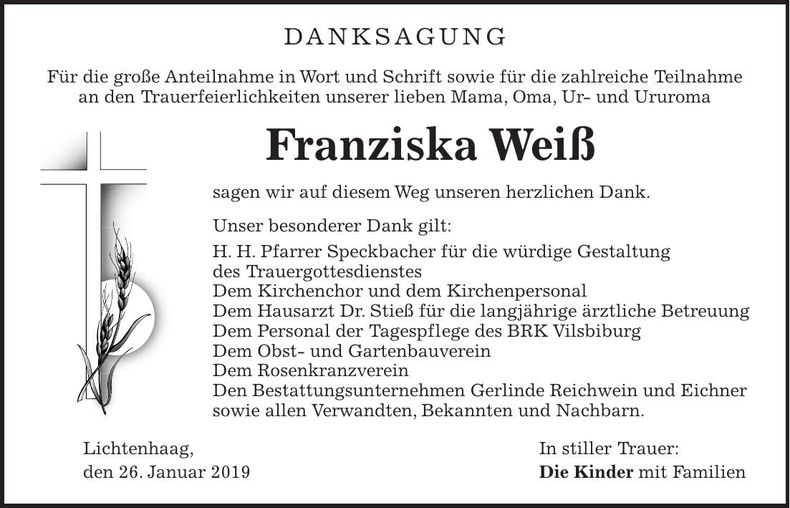 DANKSAGUNG

Für die große Anteilnahme in Wort und Schrift sowie für die zahlreiche Teilnahme an den Trauerfeierlichkeiten unserer lieben Mama, Oma, Ur- und Ururoma

Franziska Weiß

sagen wir auf diesem Weg unseren herzlichen Dank.

Unser besonderer Dank gilt:
H. H. Pfarrer Speckbacher für die würdige Gestaltung des Trauergottesdienstes
Dem Kirchenchor und dem Kirchenpersonal
Dem Hausarzt Dr. Stieß für die langjährige ärztliche Betreuung
Dem Personal der Tagespflege des BRK Vilsbiburg
Dem Obst- und Gartenbauverein
Dem Rosenkranzverein
Den Bestattungsunternehmen Gerlinde Reichwein und Eichner sowie allen Verwandten, Bekannten und Nachbarn.

Lichtenhaag,
den 26. Januar 2019

In stiller Trauer:
Die Kinder mit Familien